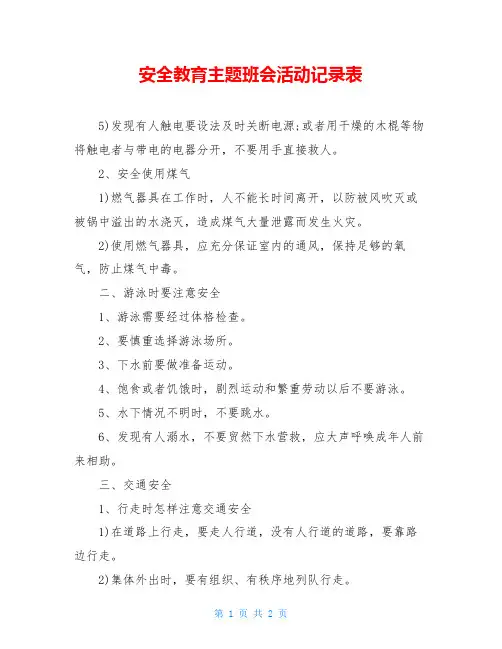 安全教育主题班会活动记录表

5)发现有人触电要设法及时关断电源;或者用干燥的木棍等物将触电者与带电的电器分开，不要用手直接救人。

2、安全使用煤气

1)燃气器具在工作时，人不能长时间离开，以防被风吹灭或被锅中溢出的水浇灭，造成煤气大量泄露而发生火灾。

2)使用燃气器具，应充分保证室内的通风，保持足够的氧气，防止煤气中毒。

二、游泳时要注意安全

1、游泳需要经过体格检查。

2、要慎重选择游泳场所。

3、下水前要做准备运动。

4、饱食或者饥饿时，剧烈运动和繁重劳动以后不要游泳。

5、水下情况不明时，不要跳水。

6、发现有人溺水，不要贸然下水营救，应大声呼唤成年人前来相助。

三、交通安全

1、行走时怎样注意交通安全

1)在道路上行走，要走人行道，没有人行道的道路，要靠路边行走。

2)集体外出时，要有组织、有秩序地列队行走。

第 1 页 共 2 页